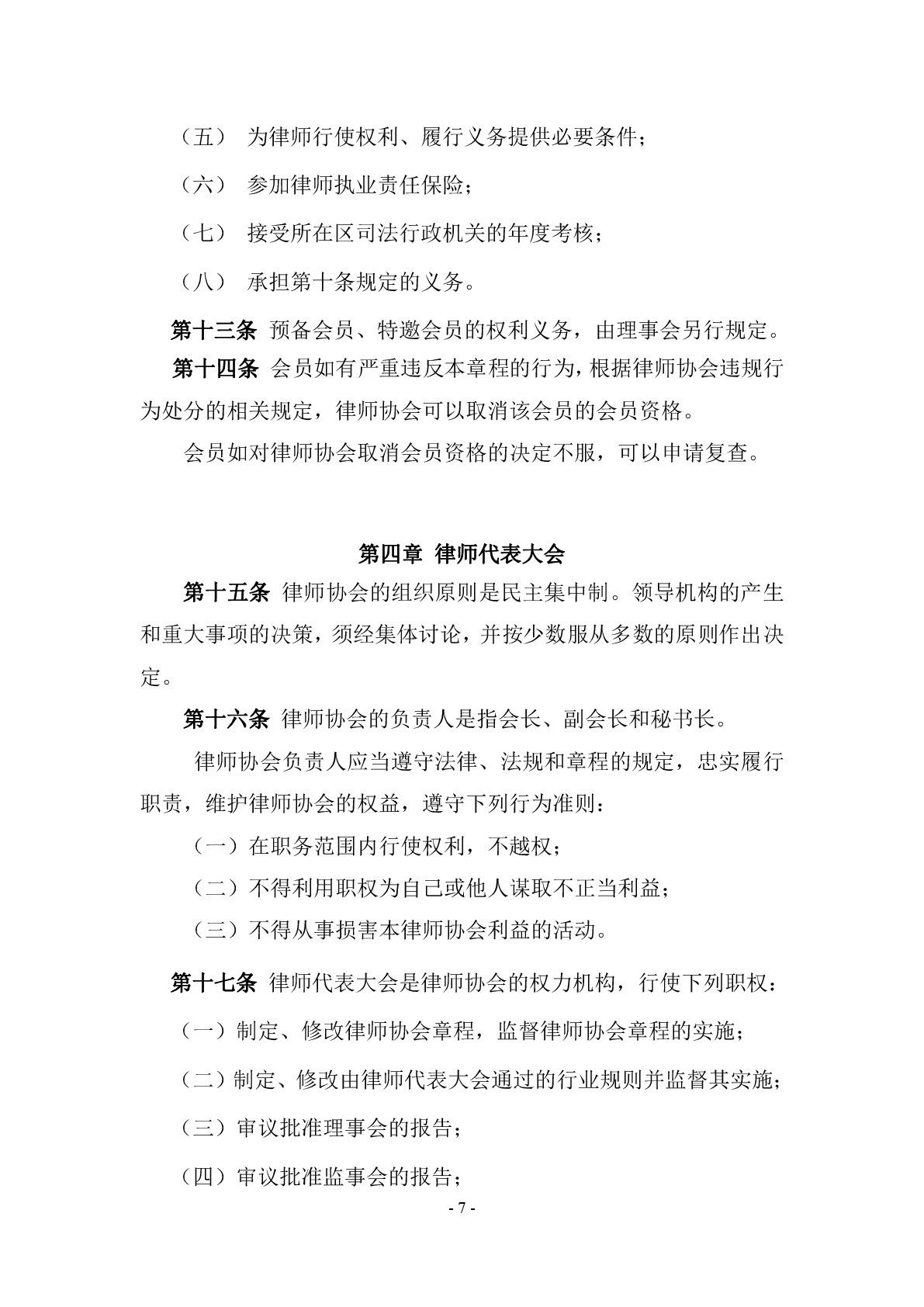 （五） 为律师行使权利、履行义务提供必要条件；

（六） 参加律师执业责任保险；

（七） 接受所在区司法行政机关的年度考核；

（八） 承担第十条规定的义务。

第十三条 预备会员、特邀会员的权利义务，由理事会另行规定。

第十四条 会员如有严重违反本章程的行为，根据律师协会违规行为处分的相关规定，律师协会可以取消该会员的会员资格。

会员如对律师协会取消会员资格的决定不服，可以申请复查。

第四章 律师代表大会

第十五条 律师协会的组织原则是民主集中制。领导机构的产生和重大事项的决策，须经集体讨论，并按少数服从多数的原则作出决定。

第十六条 律师协会的负责人是指会长、副会长和秘书长。

律师协会负责人应当遵守法律、法规和章程的规定，忠实履行职责，维护律师协会的权益，遵守下列行为准则：

（一）在职务范围内行使权利，不越权；

（二）不得利用职权为自己或他人谋取不正当利益；

（三）不得从事损害本律师协会利益的活动。

第十七条 律师代表大会是律师协会的权力机构，行使下列职权：

（一）制定、修改律师协会章程，监督律师协会章程的实施；

（二）制定、修改由律师代表大会通过的行业规则并监督其实施；

（三）审议批准理事会的报告；

（四）审议批准监事会的报告；

- 7 -